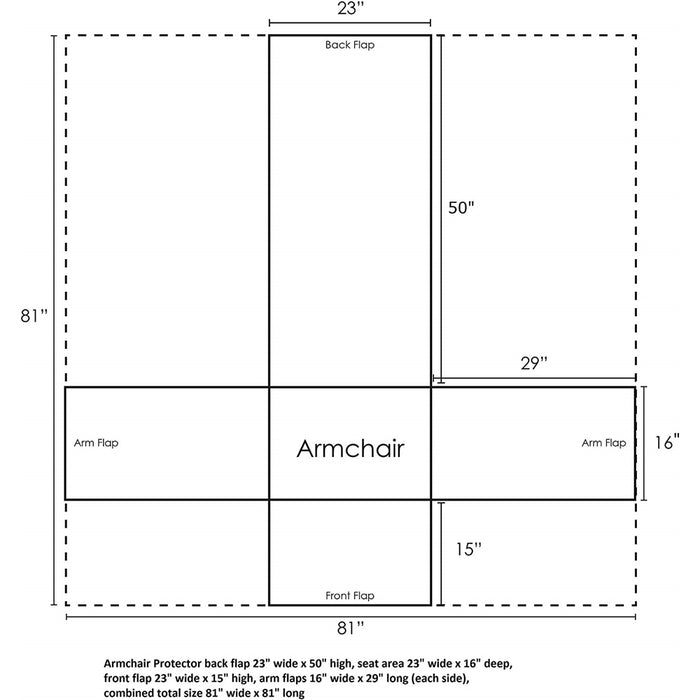 23"

Back Flap

50"

81"

29"

Arm Flap

Armchair

Arm Flap

16"

15"

Front Flap

81"

Armchair Protector back flap 23" wide x 50" high, seat area 23" wide x 16" deep, front flap 23" wide x 15" high, arm flaps 16" wide x 29" long (each side), combined total size 81" wide x 81" long